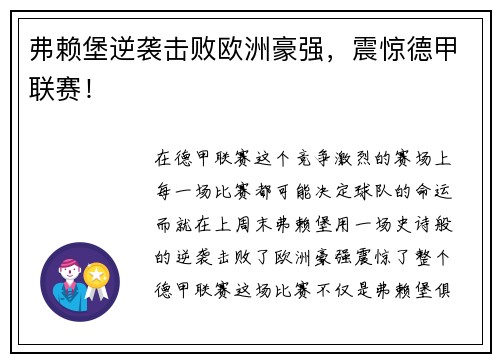 弗赖堡逆袭击败欧洲豪强，震惊德甲联赛！

在德甲联赛这个竞争激烈的赛场上每一场比赛都可能决定球队的命运而就在上周末弗赖堡用一场史诗般的逆袭击败了欧洲豪强震惊了整个德甲联赛这场比赛不仅是弗赖堡俱